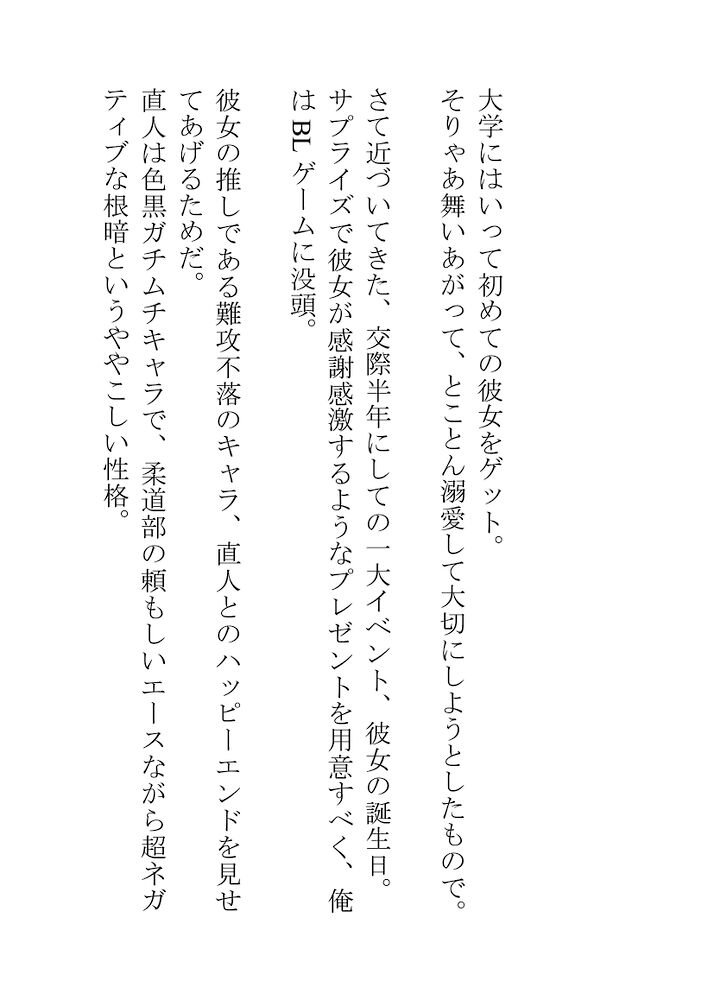 大学にはいって初めての彼女をゲット。
そりゃあ舞いあがって、とことん溺愛して大切にしようとしたもので。

さて近づいてきた、交際半年にしての一大イベント、彼女の誕生日。
サプライズで彼女が感謝感激するようなプレゼントを用意すべく、俺はBLゲームに没頭。

彼女の推しである難攻不落のキャラ、直人とのハッピーエンドを見せてあげるためだ。
直人は色黒ガチムチキャラで、柔道部の頼もしいエースながら超ネガティブな根暗というややこしい性格。